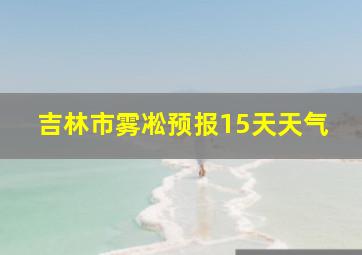 吉林市雾凇预报15天天气